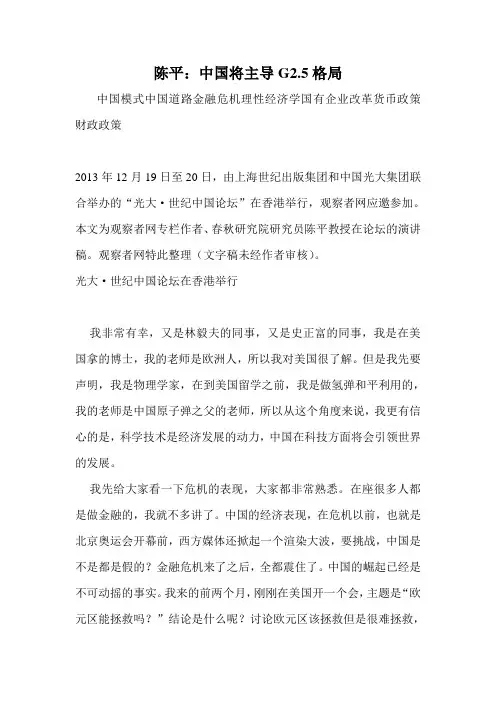 陈平：中国将主导 G2.5 格局

中国模式中国道路金融危机理性经济学国有企业改革货币政策财政政策

2013 年 12 月 19 日至 20 日，由上海世纪出版集团和中国光大集团联合举办的“光大·世纪中国论坛”在香港举行，观察者网应邀参加。本文为观察者网专栏作者、春秋研究院研究员陈平教授在论坛的演讲稿。观察者网特此整理（文字稿未经作者审核）。
光大·世纪中国论坛在香港举行

我非常有幸，又是林毅夫的同事，又是史正富的同事，我是在美国拿的博士，我的老师是欧洲人，所以我对美国很了解。但是我先要声明，我是物理学家，在到美国留学之前，我是做氢弹和平利用的，我的老师是中国原子弹之父的老师，所以从这个角度来说，我更有信心的是，科学技术是经济发展的动力，中国在科技方面将会引领世界的发展。

我先给大家看一下危机的表现，大家都非常熟悉。在座很多人都是做金融的，我就不多讲了。中国的经济表现，在危机以前，也就是北京奥运会开幕前，西方媒体还掀起一个渲染大波，要挑战，中国是不是都是假的？金融危机来了之后，全都震住了。中国的崛起已经是不可动摇的事实。我来的前两个月，刚刚在美国开一个会，主题是“欧元区能拯救吗？”结论是什么呢？讨论欧元区该拯救但是很难拯救，